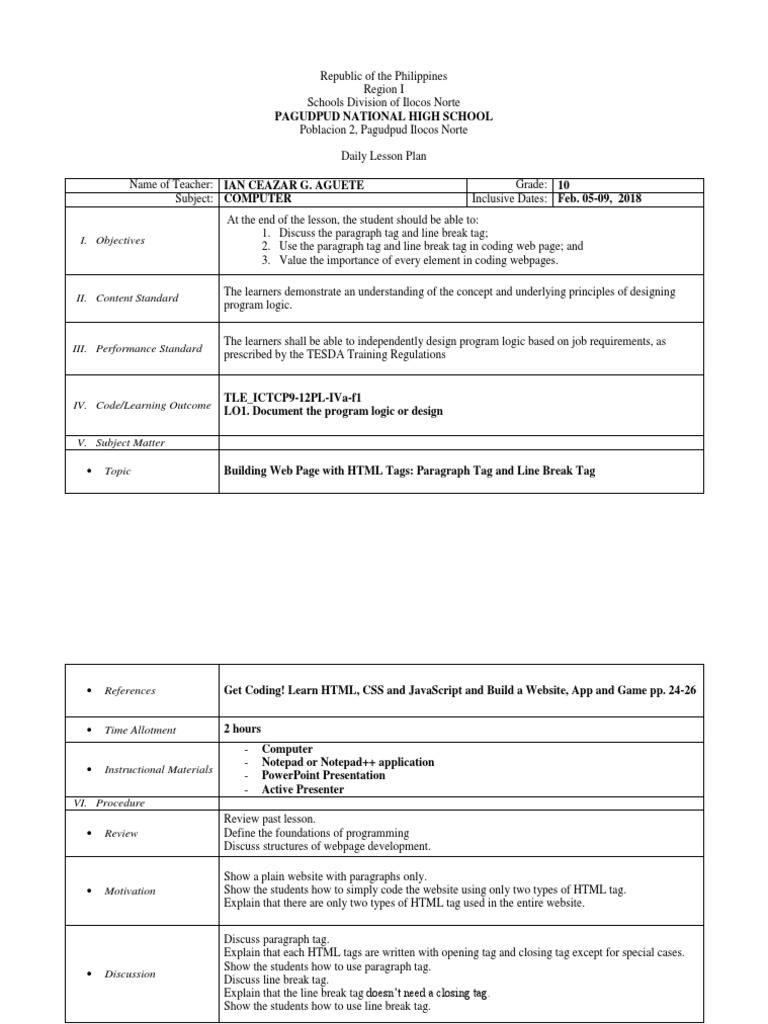 Republic of the Philippines
Region I
Schools Division of Ilocos Norte
PAGUDPUD NATIONAL HIGH SCHOOL
Poblacion 2, Pagudpud Ilocos Norte

Daily Lesson Plan

| Name of Teacher: | IAN CEAZAR G. AGUETE | Grade: | 10 |
|---|---|---|---|
| Subject: | COMPUTER | Inclusive Dates: | Feb. 05-09, 2018 |

| | |
|---|---|
| I. Objectives | At the end of the lesson, the student should be able to: 1. Discuss the paragraph tag and line break tag; 2. Use the paragraph tag and line break tag in coding web page; and 3. Value the importance of every element in coding webpages. |
| II. Content Standard | The learners demonstrate an understanding of the concept and underlying principles of designing program logic. |
| III. Performance Standard | The learners shall be able to independently design program logic based on job requirements, as prescribed by the TESDA Training Regulations |
| IV. Code/Learning Outcome | TLE_ICTCP9-12PL-IVa-f1 LO1. Document the program logic or design |
| V. Subject Matter | |
| • Topic | Building Web Page with HTML Tags: Paragraph Tag and Line Break Tag |

| | |
|---|---|
| • References | Get Coding! Learn HTML, CSS and JavaScript and Build a Website, App and Game pp. 24-26 |
| • Time Allotment | 2 hours |
| • Instructional Materials | - Computer - Notepad or Notepad++ application - PowerPoint Presentation - Active Presenter |
| VI. Procedure | |
| • Review | Review past lesson. Define the foundations of programming Discuss structures of webpage development. |
| • Motivation | Show a plain website with paragraphs only. Show the students how to simply code the website using only two types of HTML tag. Explain that there are only two types of HTML tag used in the entire website. |
| • Discussion | Discuss paragraph tag. Explain that each HTML tags are written with opening tag and closing tag except for special cases. Show the students how to use paragraph tag. Discuss line break tag. Explain that the line break tag doesn't need a closing tag. Show the students how to use line break tag. |